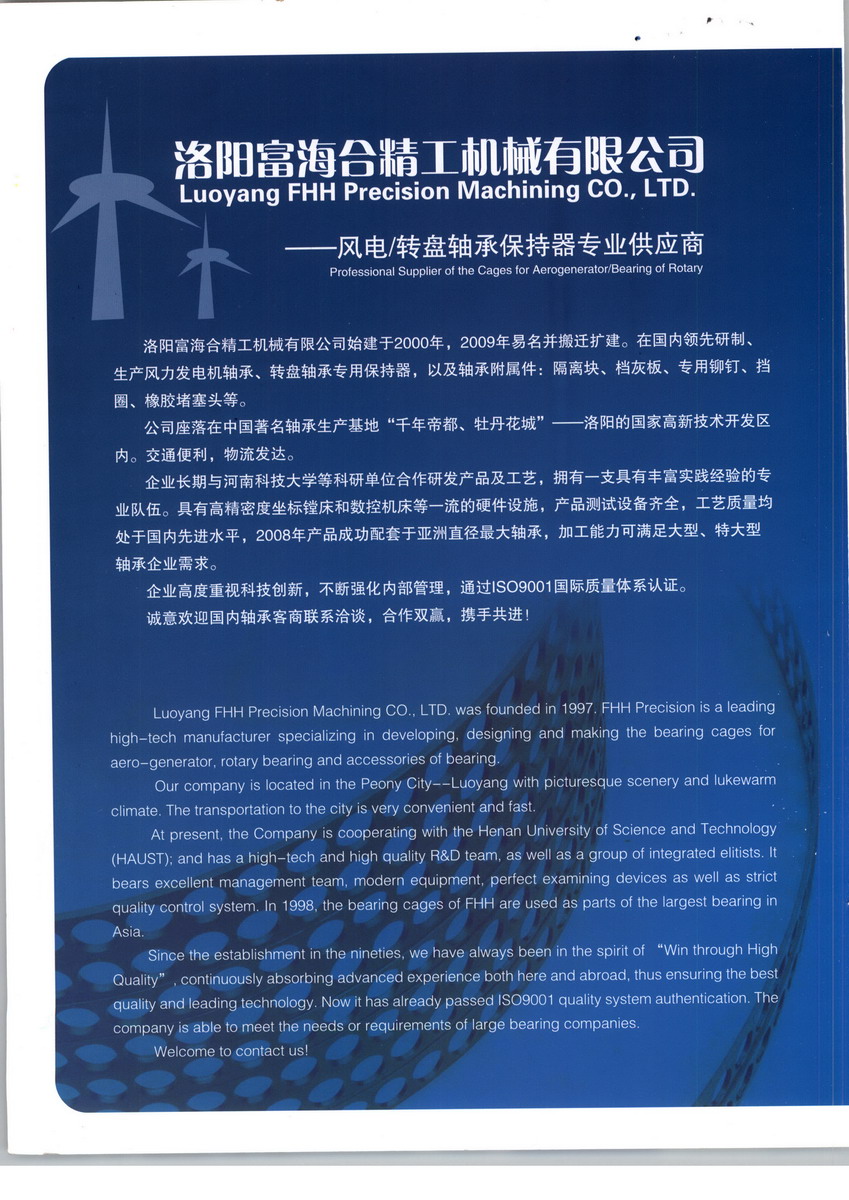 洛阳富海合精工机械有限公司
Luoyang FHH Precision Machining CO., LTD.

——风电/转盘轴承保持器专业供应商
Professional Supplier of the Cages for Aerogenerator/Bearing of Rotary

洛阳富海合精工机械有限公司始建于2000年，2009年易名并搬迁扩建。在国内领先研制、生产风力发电机轴承、转盘轴承专用保持器，以及轴承附属件：隔离块、档灰板、专用铆钉、挡圈、橡胶堵塞头等。

公司座落在中国著名轴承生产基地“千年帝都、牡丹花城”——洛阳的国家高新技术开发区内。交通便利，物流发达。

企业长期与河南科技大学等科研单位合作研发产品及工艺，拥有一支具有丰富实践经验的专业队伍。具有高精密度坐标镗床和数控机床等一流的硬件设施，产品测试设备齐全，工艺质量均处于国内先进水平，2008年产品成功配套于亚洲直径最大轴承，加工能力可满足大型、特大型轴承企业需求。

企业高度重视科技创新，不断强化内部管理，通过ISO9001国际质量体系认证。

诚意欢迎国内轴承客商联系洽谈，合作双赢，携手共进！

Luoyang FHH Precision Machining CO., LTD. was founded in 1997. FHH Precision is a leading high-tech manufacturer specializing in developing, designing and making the bearing cages for aero-generator, rotary bearing and accessories of bearing.

Our company is located in the Peony City--Luoyang with picturesque scenery and lukewarm climate. The transportation to the city is very convenient and fast.

At present, the Company is cooperating with the Henan University of Science and Technology (HAUST); and has a high-tech and high quality R&D team, as well as a group of integrated elitists. It bears excellent management team, modern equipment, perfect examining devices as well as strict quality control system. In 1998, the bearing cages of FHH are used as parts of the largest bearing in Asia.

Since the establishment in the nineties, we have always been in the spirit of “Win through High Quality”, continuously absorbing advanced experience both here and abroad, thus ensuring the best quality and leading technology. Now it has already passed ISO9001 quality system authentication. The company is able to meet the needs or requirements of large bearing companies.

Welcome to contact us!